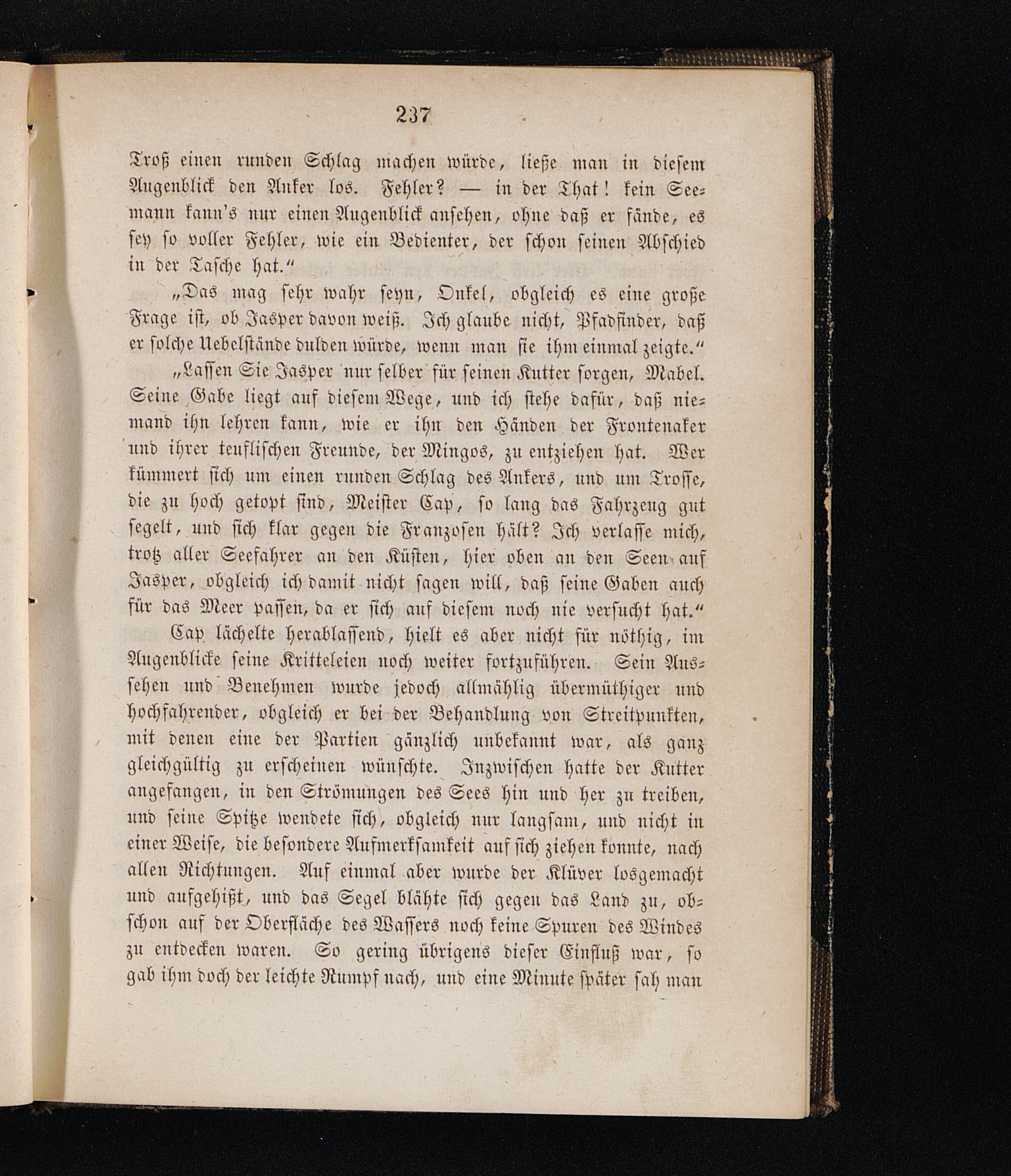 237

Troß einen runden Schlag machen würde, ließe man in diesem Augenblick den Anker los. Fehler? — in der That! kein Seemann kann's nur einen Augenblick ansehen, ohne daß er fände, es sey so voller Fehler, wie ein Bedienter, der schon seinen Abschied in der Tasche hat."

„Das mag sehr wahr seyn, Onkel, obgleich es eine große Frage ist, ob Jasper davon weiß. Ich glaube nicht, Pfadfinder, daß er solche Uebelstände dulden würde, wenn man sie ihm einmal zeigte."

„Lassen Sie Jasper nur selber für seinen Kutter sorgen, Mabel. Seine Gabe liegt auf diesem Wege, und ich stehe dafür, daß niemand ihn lehren kann, wie er ihn den Händen der Frontenaker und ihrer teuflischen Freunde, der Mingos, zu entziehen hat. Wer kümmert sich um einen runden Schlag des Ankers, und um Trosse, die zu hoch getopt sind, Meister Cap, so lang das Fahrzeug gut segelt, und sich klar gegen die Franzosen hält? Ich verlasse mich, trotz aller Seefahrer an den Küsten, hier oben an den Seen auf Jasper, obgleich ich damit nicht sagen will, daß seine Gaben auch für das Meer passen, da er sich auf diesem noch nie versucht hat."

Cap lächelte herablassend, hielt es aber nicht für nöthig, im Augenblicke seine Kritteleien noch weiter fortzuführen. Sein Aussehen und Benehmen wurde jedoch allmählig übermüthiger und hochfahrender, obgleich er bei der Behandlung von Streitpunkten, mit denen eine der Partien gänzlich unbekannt war, als ganz gleichgültig zu erscheinen wünschte. Inzwischen hatte der Kutter angefangen, in den Strömungen des Sees hin und her zu treiben, und seine Spitze wendete sich, obgleich nur langsam, und nicht in einer Weise, die besondere Aufmerksamkeit auf sich ziehen konnte, nach allen Richtungen. Auf einmal aber wurde der Klüver losgemacht und aufgehißt, und das Segel blähte sich gegen das Land zu, obschon auf der Oberfläche des Wassers noch keine Spuren des Windes zu entdecken waren. So gering übrigens dieser Einfluß war, so gab ihm doch der leichte Rumpf nach, und eine Minute später sah man